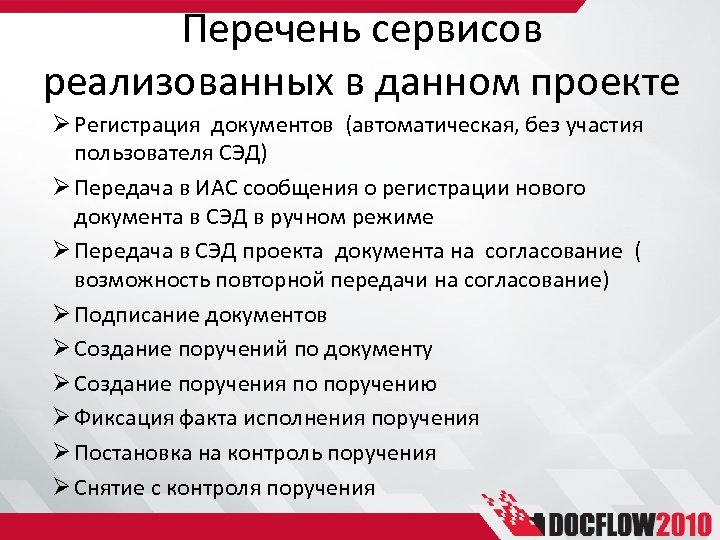 Перечень сервисов реализованных в данном проекте

➢ Регистрация документов (автоматическая, без участия пользователя СЭД)

➢ Передача в ИАС сообщения о регистрации нового документа в СЭД в ручном режиме

➢ Передача в СЭД проекта документа на согласование ( возможность повторной передачи на согласование)

➢ Подписание документов

➢ Создание поручений по документу

➢ Создание поручения по поручению

➢ Фиксация факта исполнения поручения

➢ Постановка на контроль поручения

➢ Снятие с контроля поручения

DOCFLOW2010